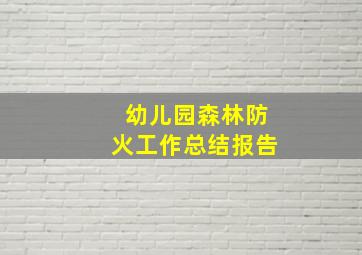 幼儿园森林防火工作总结报告